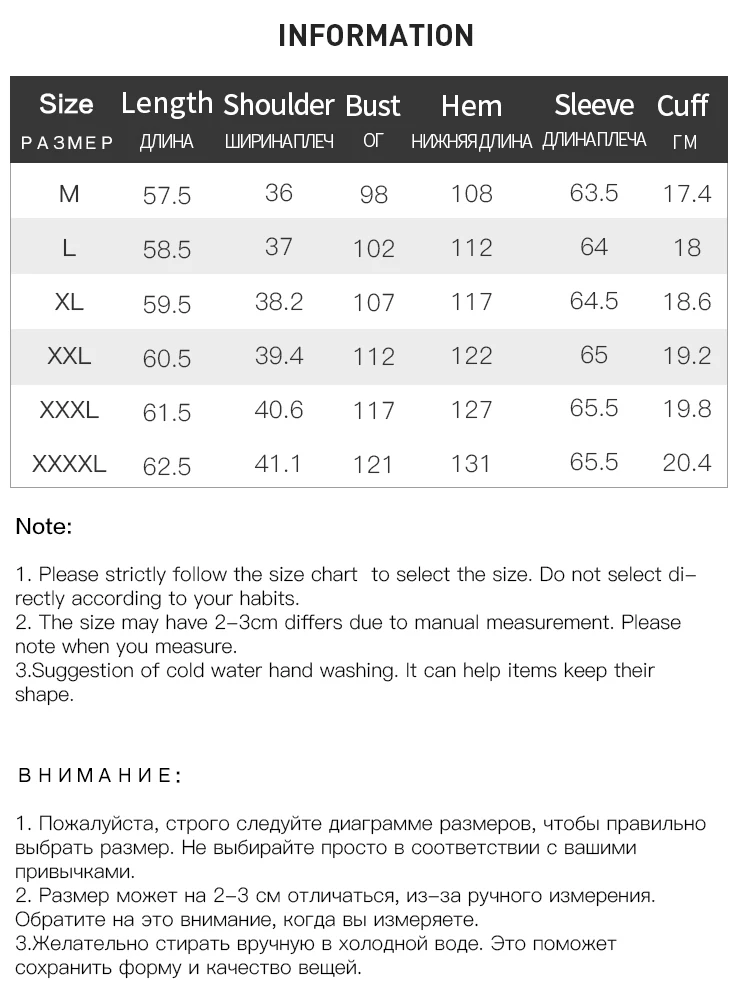 INFORMATION

| Size РАЗМЕР | Length ДЛИНА | Shoulder ШИРИНАПЛЕЧ | Bust ОГ | Hem НИЖНЯЯДЛИНА | Sleeve ДЛИНАПЛЕЧА | Cuff ГМ |
|---|---|---|---|---|---|---|
| M | 57.5 | 36 | 98 | 108 | 63.5 | 17.4 |
| L | 58.5 | 37 | 102 | 112 | 64 | 18 |
| XL | 59.5 | 38.2 | 107 | 117 | 64.5 | 18.6 |
| XXL | 60.5 | 39.4 | 112 | 122 | 65 | 19.2 |
| XXXL | 61.5 | 40.6 | 117 | 127 | 65.5 | 19.8 |
| XXXXL | 62.5 | 41.1 | 121 | 131 | 65.5 | 20.4 |

Note:

1. Please strictly follow the size chart to select the size. Do not select directly according to your habits.
2. The size may have 2-3cm differs due to manual measurement. Please note when you measure.
3.Suggestion of cold water hand washing. It can help items keep their shape.

ВНИМАНИЕ:

1. Пожалуйста, строго следуйте диаграмме размеров, чтобы правильно выбрать размер. Не выбирайте просто в соответствии с вашими привычками.
2. Размер может на 2-3 см отличаться, из-за ручного измерения. Обратите на это внимание, когда вы измеряете.
3.Желательно стирать вручную в холодной воде. Это поможет сохранить форму и качество вещей.